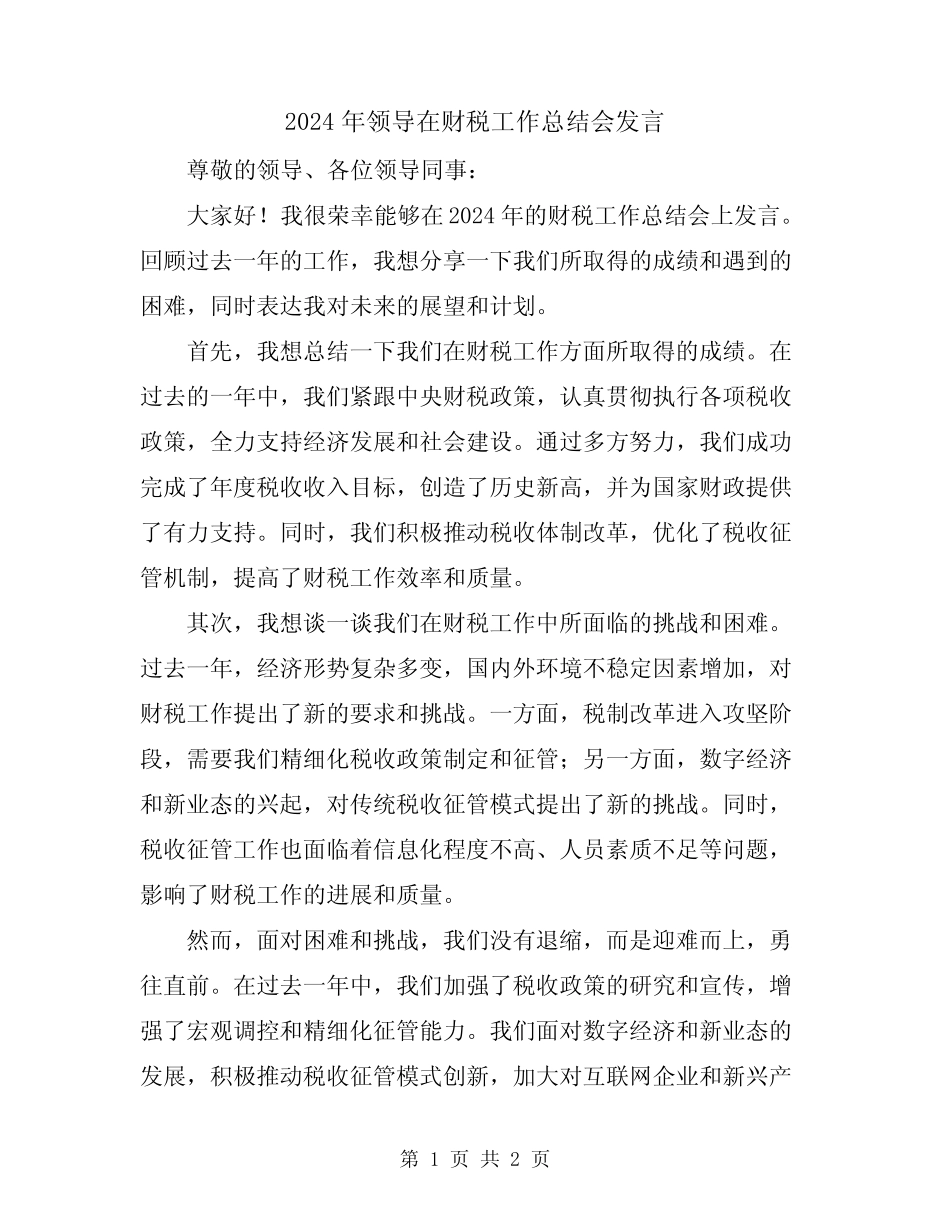 2024年领导在财税工作总结会发言

尊敬的领导、各位领导同事：

大家好！我很荣幸能够在2024年的财税工作总结会上发言。回顾过去一年的工作，我想分享一下我们所取得的成绩和遇到的困难，同时表达我对未来的展望和计划。

首先，我想总结一下我们在财税工作方面所取得的成绩。在过去的一年中，我们紧跟中央财税政策，认真贯彻执行各项税收政策，全力支持经济发展和社会建设。通过多方努力，我们成功完成了年度税收收入目标，创造了历史新高，并为国家财政提供了有力支持。同时，我们积极推动税收体制改革，优化了税收征管机制，提高了财税工作效率和质量。

其次，我想谈一谈我们在财税工作中所面临的挑战和困难。过去一年，经济形势复杂多变，国内外环境不稳定因素增加，对财税工作提出了新的要求和挑战。一方面，税制改革进入攻坚阶段，需要我们精细化税收政策制定和征管；另一方面，数字经济和新业态的兴起，对传统税收征管模式提出了新的挑战。同时，税收征管工作也面临着信息化程度不高、人员素质不足等问题，影响了财税工作的进展和质量。

然而，面对困难和挑战，我们没有退缩，而是迎难而上，勇往直前。在过去一年中，我们加强了税收政策的研究和宣传，增强了宏观调控和精细化征管能力。我们面对数字经济和新业态的发展，积极推动税收征管模式创新，加大对互联网企业和新兴产

第1页 共2页